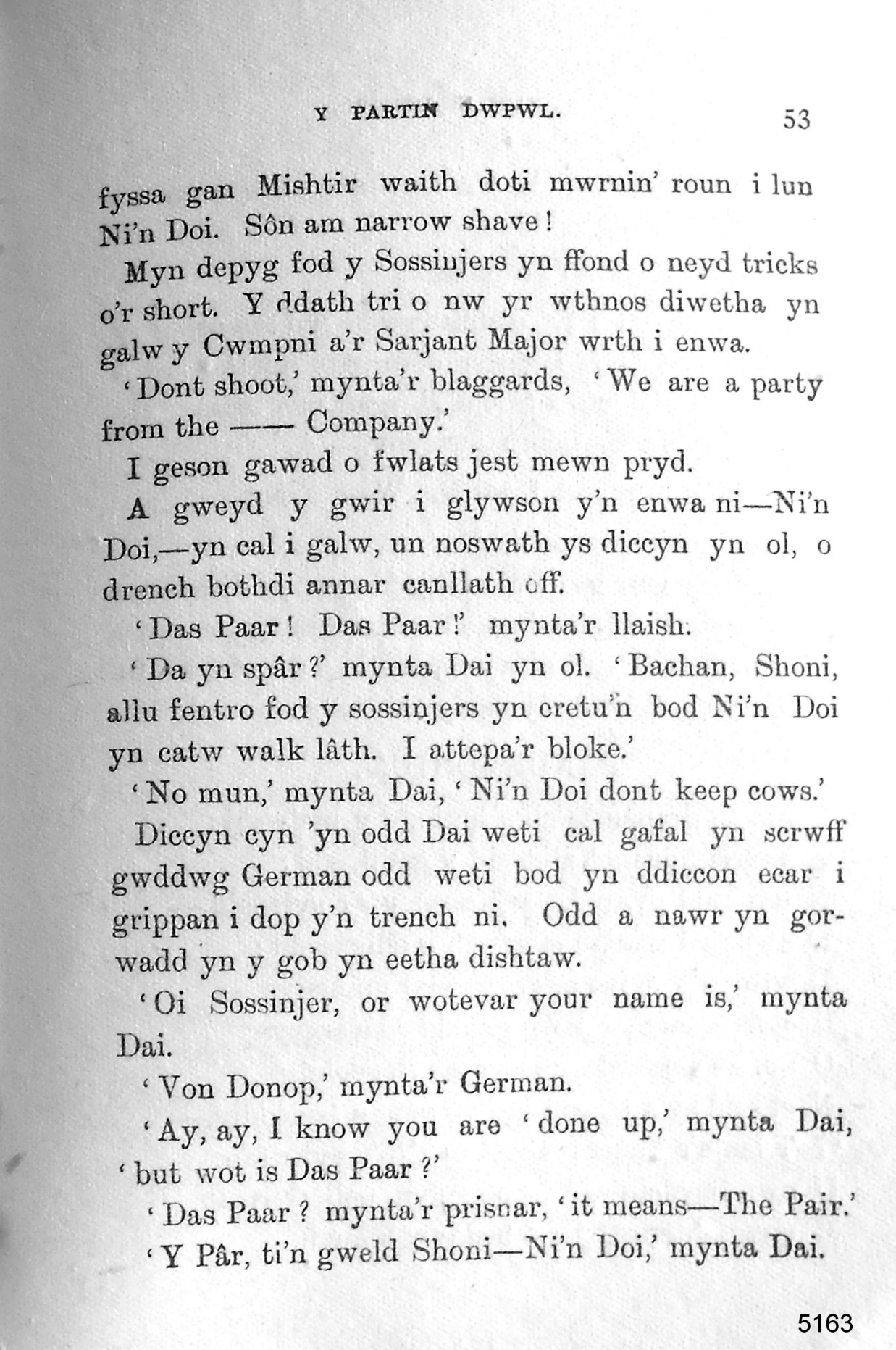 Y PARTIN DWPWL. 53

fyssa gan Mishtir waith doti mwrnin' roun i lun Ni'n Doi. Sôn am narrow shave!

Myn depyg fod y Sossinjers yn ffond o neyd tricks o'r short. Y ddath tri o nw yr wthnos diwetha yn galw y Cwmpni a'r Sarjant Major wrth i enwa.

'Dont shoot,' mynta'r blaggards, 'We are a party from the —— Company.'

I geson gawad o fwlats jest mewn pryd.

A gweyd y gwir i glywson y'n enwa ni—Ni'n Doi,—yn cal i galw, un noswath ys diccyn yn ol, o drench bothdi annar canllath off.

'Das Paar! Das Paar!' mynta'r llaish.

'Da yn spâr?' mynta Dai yn ol. 'Bachan, Shoni, allu fentro fod y sossinjers yn cretu'n bod Ni'n Doi yn catw walk lâth. I attepa'r bloke.'

'No mun,' mynta Dai, 'Ni'n Doi dont keep cows.'

Diccyn cyn 'yn odd Dai weti cal gafal yn scrwff gwddwg German odd weti bod yn ddiccon ecar i grippan i dop y'n trench ni. Odd a nawr yn gorwadd yn y gob yn eetha dishtaw.

'Oi Sossinjer, or wotevar your name is,' mynta Dai.

'Von Donop,' mynta'r German.

'Ay, ay, I know you are 'done up,' mynta Dai, 'but wot is Das Paar?'

'Das Paar? mynta'r prisnar, 'it means—The Pair.'

'Y Pâr, ti'n gweld Shoni—Ni'n Doi,' mynta Dai.

5163